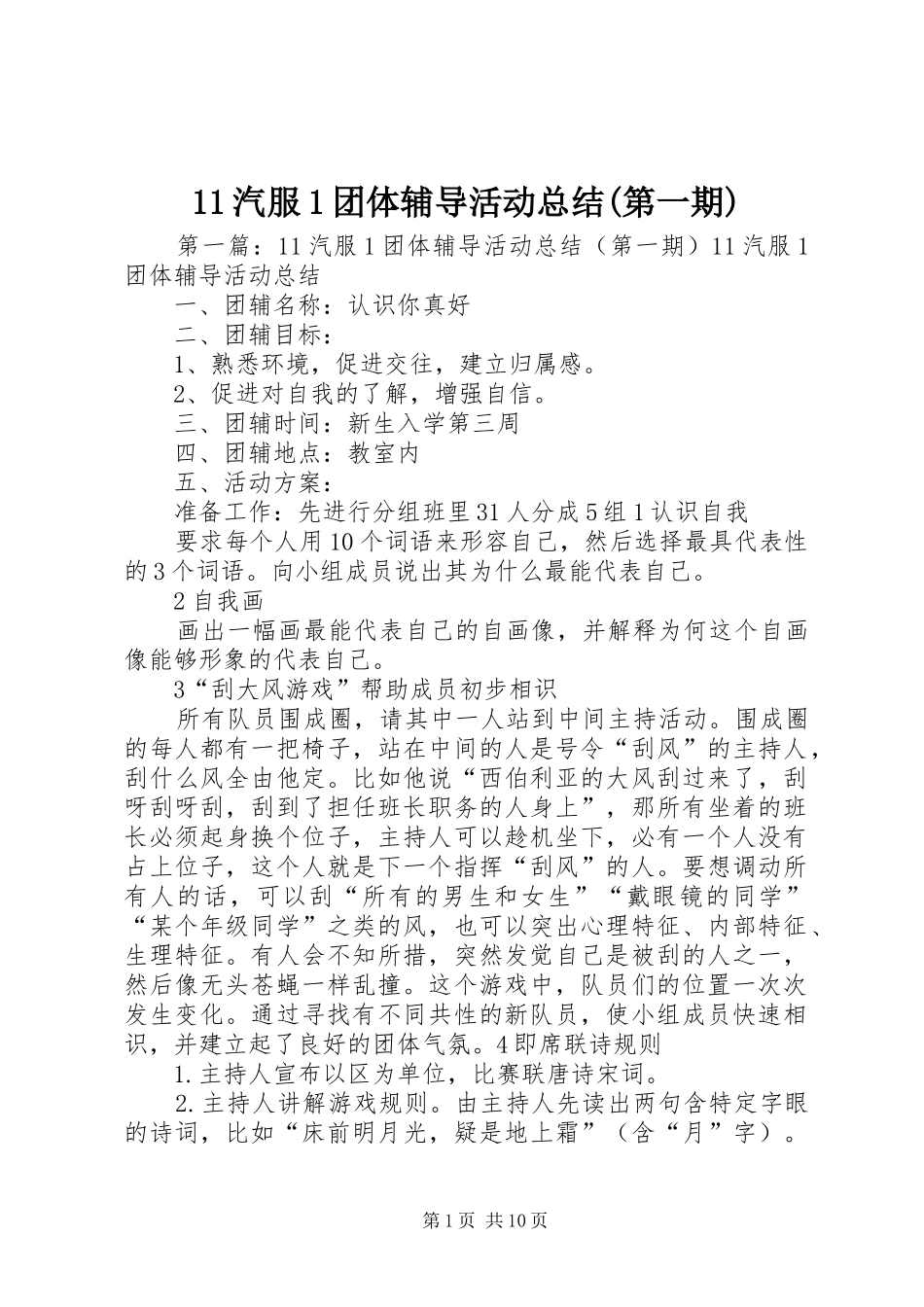 11汽服1团体辅导活动总结(第一期)

第一篇：11汽服1团体辅导活动总结（第一期）11汽服1团体辅导活动总结

一、团辅名称：认识你真好

二、团辅目标：

1、熟悉环境，促进交往，建立归属感。

2、促进对自我的了解，增强自信。

三、团辅时间：新生入学第三周

四、团辅地点：教室内

五、活动方案：

准备工作：先进行分组班里31人分成5组1认识自我

要求每个人用10个词语来形容自己，然后选择最具代表性的3个词语。向小组成员说出其为什么最能代表自己。

2自我画

画出一幅画最能代表自己的自画像，并解释为何这个自画像能够形象的代表自己。

3“刮大风游戏”帮助成员初步相识

所有队员围成圈，请其中一人站到中间主持活动。围成圈的每人都有一把椅子，站在中间的人是号令“刮风”的主持人，刮什么风全由他定。比如他说“西伯利亚的大风刮过来了，刮呀刮呀刮，刮到了担任班长职务的人身上”，那所有坐着的班长必须起身换个位子，主持人可以趁机坐下，必有一个人没有占上位子，这个人就是下一个指挥“刮风”的人。要想调动所有人的话，可以刮“所有的男生和女生”“戴眼镜的同学”“某个年级同学”之类的风，也可以突出心理特征、内部特征、生理特征。有人会不知所措，突然发觉自己是被刮的人之一，然后像无头苍蝇一样乱撞。这个游戏中，队员们的位置一次次发生变化。通过寻找有不同共性的新队员，使小组成员快速相识，并建立起了良好的团体气氛。4即席联诗规则

1.主持人宣布以区为单位，比赛联唐诗宋词。

2.主持人讲解游戏规则。由主持人先读出两句含特定字眼的诗词，比如“床前明月光，疑是地上霜”（含“月”字）。

第1页 共10页